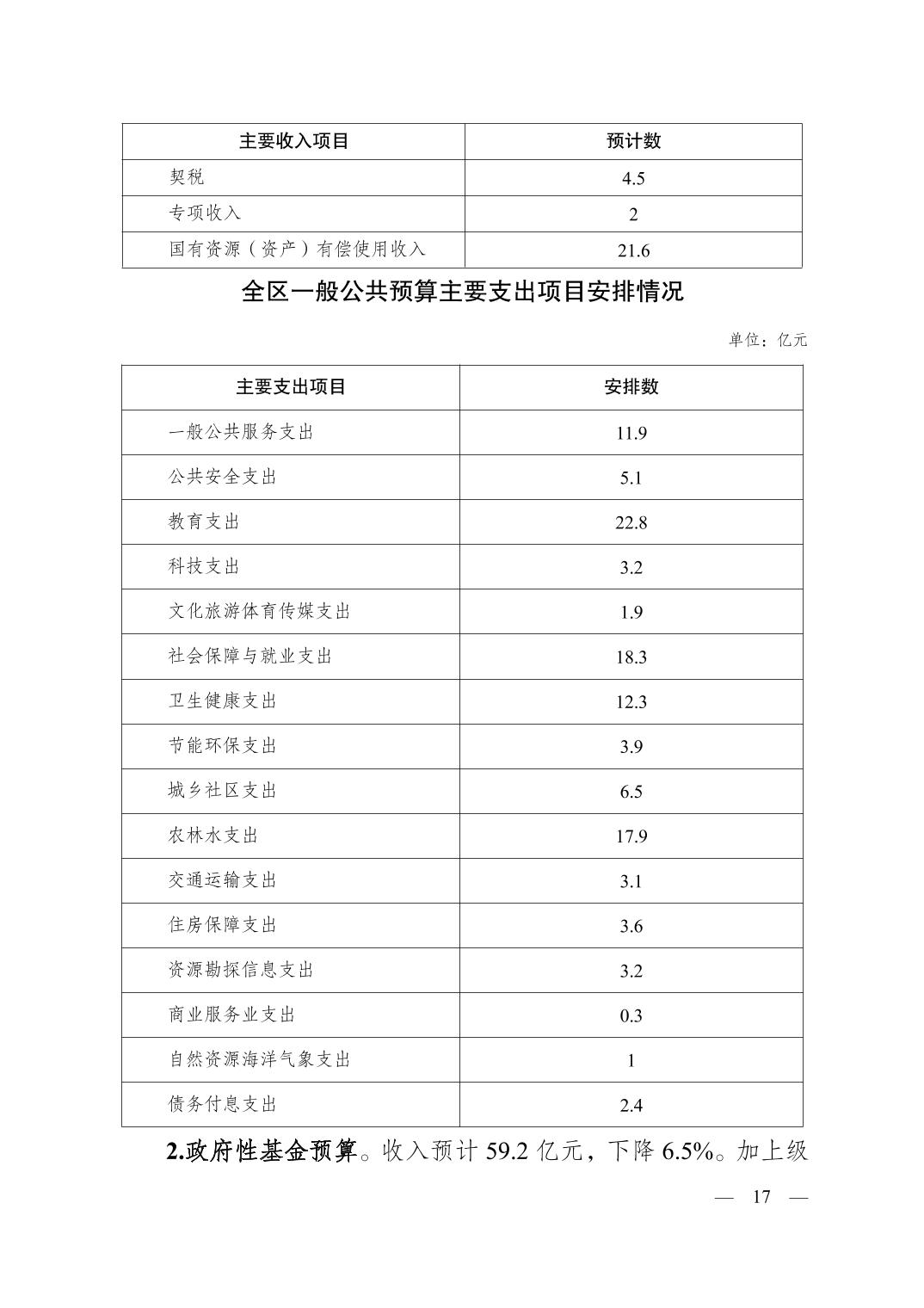 | 主要收入项目 | 预计数 |
|---|---|
| 契税 | 4.5 |
| 专项收入 | 2 |
| 国有资源（资产）有偿使用收入 | 21.6 |

全区一般公共预算主要支出项目安排情况

单位：亿元

| 主要支出项目 | 安排数 |
|---|---|
| 一般公共服务支出 | 11.9 |
| 公共安全支出 | 5.1 |
| 教育支出 | 22.8 |
| 科技支出 | 3.2 |
| 文化旅游体育传媒支出 | 1.9 |
| 社会保障与就业支出 | 18.3 |
| 卫生健康支出 | 12.3 |
| 节能环保支出 | 3.9 |
| 城乡社区支出 | 6.5 |
| 农林水支出 | 17.9 |
| 交通运输支出 | 3.1 |
| 住房保障支出 | 3.6 |
| 资源勘探信息支出 | 3.2 |
| 商业服务业支出 | 0.3 |
| 自然资源海洋气象支出 | 1 |
| 债务付息支出 | 2.4 |

2.政府性基金预算。收入预计 59.2 亿元，下降 6.5%。加上级

— 17 —